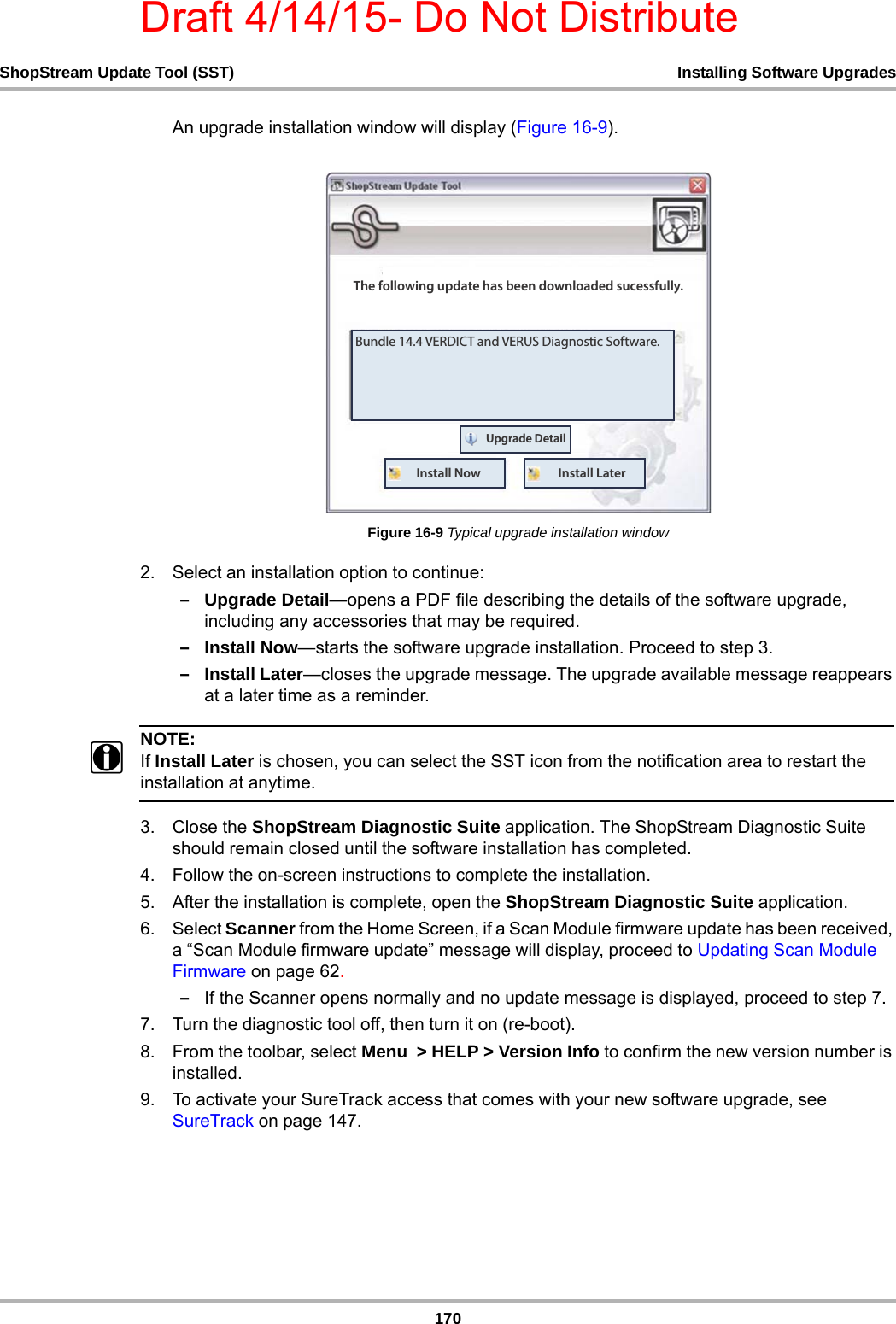 Draft 4/14/15- Do Not Distribute

ShopStream Update Tool (SST)

Installing Software Upgrades

An upgrade installation window will display (Figure 16-9).

ShopStream Update Tool

The following update has been downloaded sucessfully.

Bundle 14.4 VERDICT and VERUS Diagnostic Software.

Upgrade Detail

Install Now

Install Later

Figure 16-9 Typical upgrade installation window

2. Select an installation option to continue:

– Upgrade Detail—opens a PDF file describing the details of the software upgrade, including any accessories that may be required.

– Install Now—starts the software upgrade installation. Proceed to step 3.

– Install Later—closes the upgrade message. The upgrade available message reappears at a later time as a reminder.

NOTE:
If Install Later is chosen, you can select the SST icon from the notification area to restart the installation at anytime.

3. Close the ShopStream Diagnostic Suite application. The ShopStream Diagnostic Suite should remain closed until the software installation has completed.

4. Follow the on-screen instructions to complete the installation.

5. After the installation is complete, open the ShopStream Diagnostic Suite application.

6. Select Scanner from the Home Screen, if a Scan Module firmware update has been received, a “Scan Module firmware update” message will display, proceed to Updating Scan Module Firmware on page 62.

– If the Scanner opens normally and no update message is displayed, proceed to step 7.

7. Turn the diagnostic tool off, then turn it on (re-boot).

8. From the toolbar, select Menu > HELP > Version Info to confirm the new version number is installed.

9. To activate your SureTrack access that comes with your new software upgrade, see SureTrack on page 147.

170